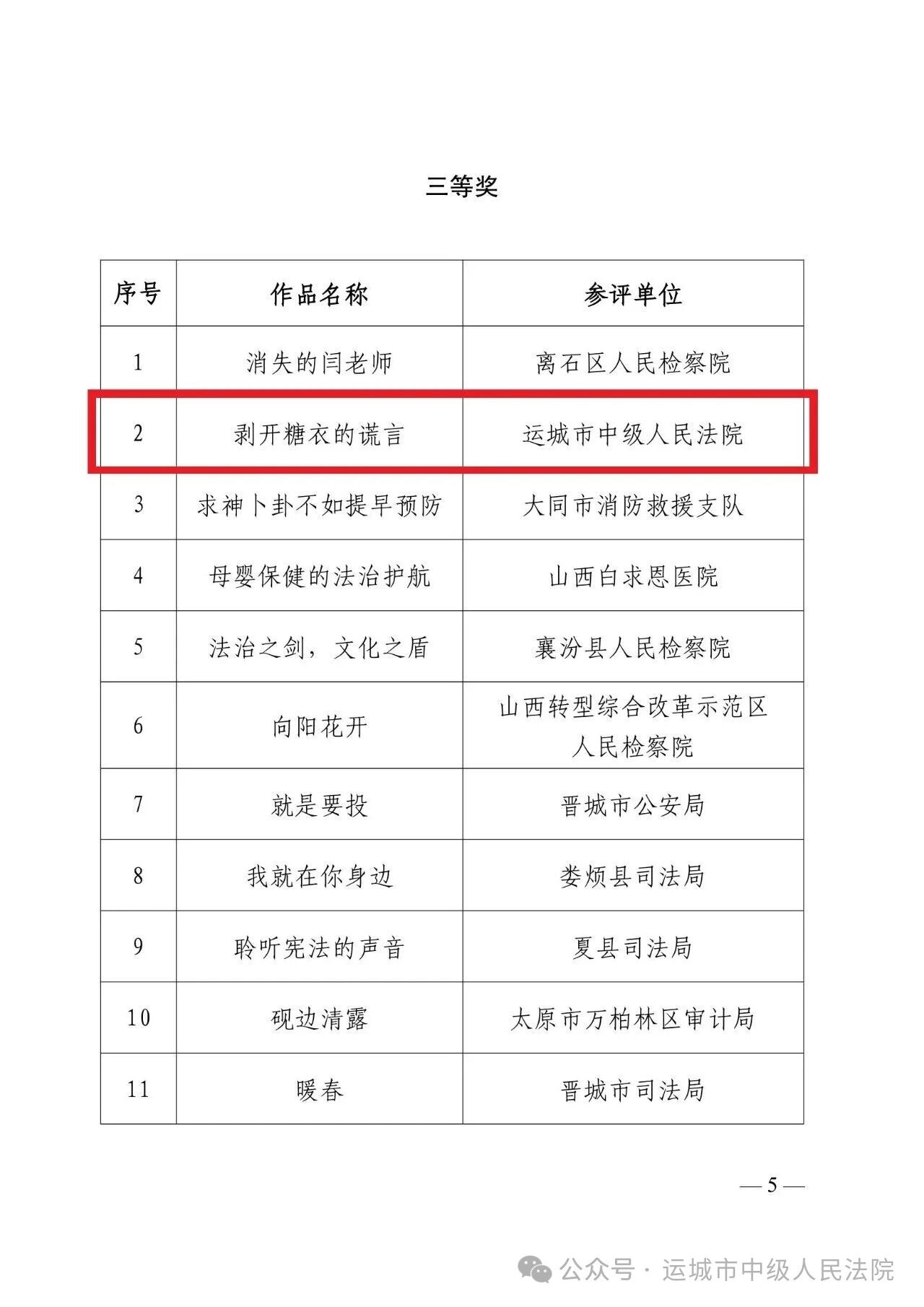 三等奖

| 序号 | 作品名称 | 参评单位 |
|---|---|---|
| 1 | 消失的闫老师 | 离石区人民检察院 |
| 2 | 剥开糖衣的谎言 | 运城市中级人民法院 |
| 3 | 求神卜卦不如提早预防 | 大同市消防救援支队 |
| 4 | 母婴保健的法治护航 | 山西白求恩医院 |
| 5 | 法治之剑，文化之盾 | 襄汾县人民检察院 |
| 6 | 向阳花开 | 山西转型综合改革示范区人民检察院 |
| 7 | 就是要投 | 晋城市公安局 |
| 8 | 我就在你身边 | 娄烦县司法局 |
| 9 | 聆听宪法的声音 | 夏县司法局 |
| 10 | 砚边清露 | 太原市万柏林区审计局 |
| 11 | 暖春 | 晋城市司法局 |

— 5 —

公众号 · 运城市中级人民法院